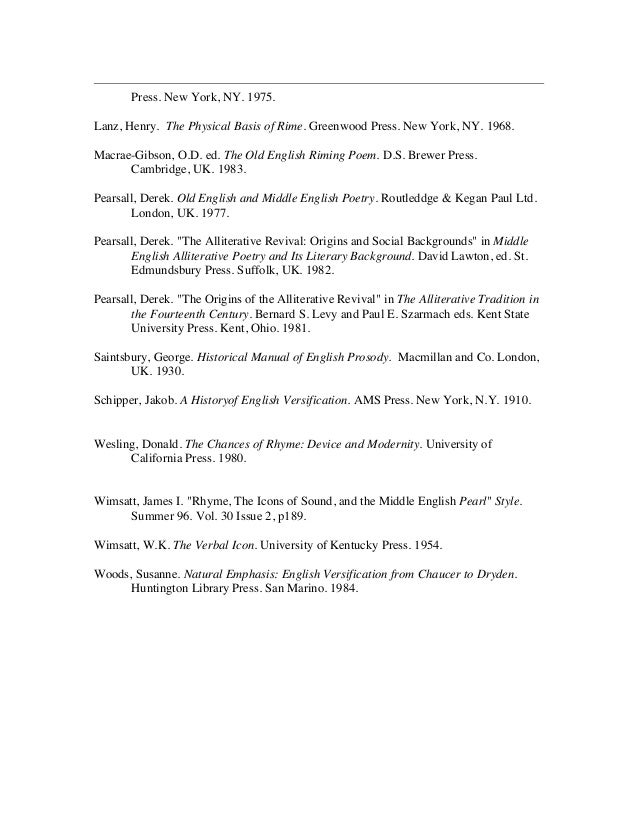 Press. New York, NY. 1975.

Lanz, Henry. The Physical Basis of Rime. Greenwood Press. New York, NY. 1968.

Macrae-Gibson, O.D. ed. The Old English Riming Poem. D.S. Brewer Press. Cambridge, UK. 1983.

Pearsall, Derek. Old English and Middle English Poetry. Routleddge & Kegan Paul Ltd. London, UK. 1977.

Pearsall, Derek. "The Alliterative Revival: Origins and Social Backgrounds" in Middle English Alliterative Poetry and Its Literary Background. David Lawton, ed. St. Edmundsbury Press. Suffolk, UK. 1982.

Pearsall, Derek. "The Origins of the Alliterative Revival" in The Alliterative Tradition in the Fourteenth Century. Bernard S. Levy and Paul E. Szarmach eds. Kent State University Press. Kent, Ohio. 1981.

Saintsbury, George. Historical Manual of English Prosody. Macmillan and Co. London, UK. 1930.

Schipper, Jakob. A Historyof English Versification. AMS Press. New York, N.Y. 1910.

Wesling, Donald. The Chances of Rhyme: Device and Modernity. University of California Press. 1980.

Wimsatt, James I. "Rhyme, The Icons of Sound, and the Middle English Pearl" Style. Summer 96. Vol. 30 Issue 2, p189.

Wimsatt, W.K. The Verbal Icon. University of Kentucky Press. 1954.

Woods, Susanne. Natural Emphasis: English Versification from Chaucer to Dryden. Huntington Library Press. San Marino. 1984.